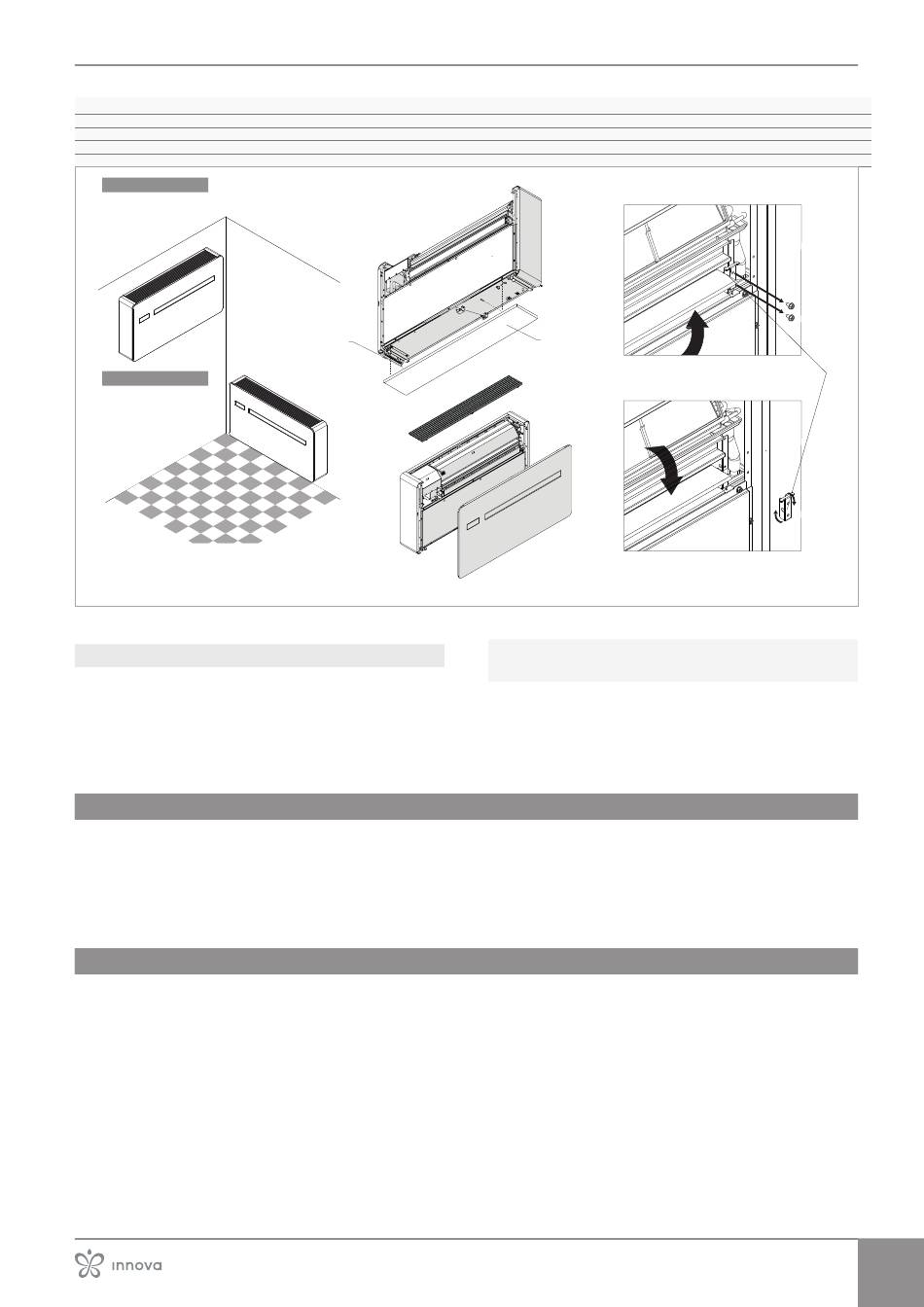 innova